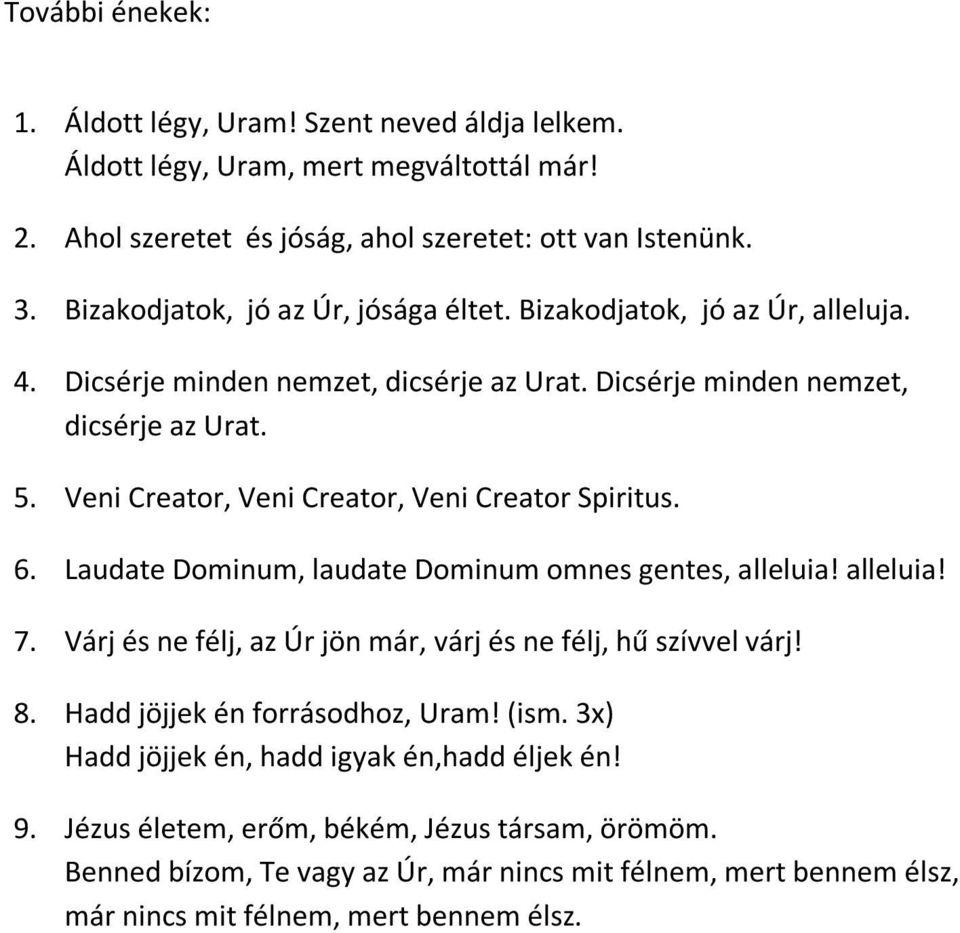 További énekek:

1. Áldott légy, Uram! Szent neved áldja lelkem.
Áldott légy, Uram, mert megváltottál már!

2. Ahol szeretet és jóság, ahol szeretet: ott van Istenünk.

3. Bizakodjatok, jó az Úr, jósága éltet. Bizakodjatok, jó az Úr, alleluja.

4. Dicsérje minden nemzet, dicsérje az Urat. Dicsérje minden nemzet, dicsérje az Urat.

5. Veni Creator, Veni Creator, Veni Creator Spiritus.

6. Laudate Dominum, laudate Dominum omnes gentes, alleluia! alleluia!

7. Várj és ne félj, az Úr jön már, várj és ne félj, hű szívvel várj!

8. Hadd jöjjek én forrásodhoz, Uram! (ism. 3x)
Hadd jöjjek én, hadd igyak én,hadd éljek én!

9. Jézus életem, erőm, békém, Jézus társam, örömöm.
Benned bízom, Te vagy az Úr, már nincs mit félnem, mert bennem élsz, már nincs mit félnem, mert bennem élsz.